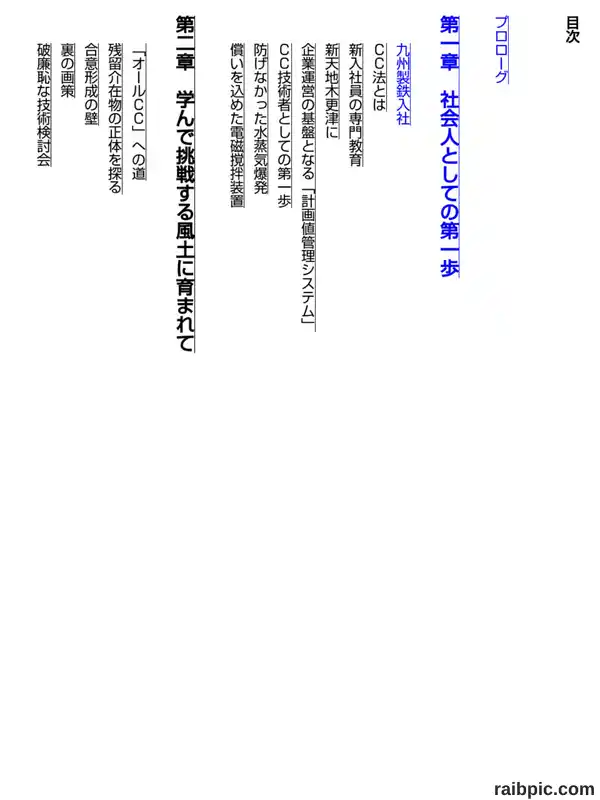 目次

プロローグ

第一章　社会人としての第一歩

九州製鉄入社

CC法とは

新入社員の専門教育

新天地木更津に

企業運営の基盤となる「計画値管理システム」

CC技術者としての第一歩

防げなかった水蒸気爆発

償いを込めた電磁撹拌装置

第二章　学んで挑戦する風土に育まれて

「オールCC」への道

残留介在物の正体を探る

合意形成の壁

裏の画策

破廉恥な技術検討会

raibpic.com